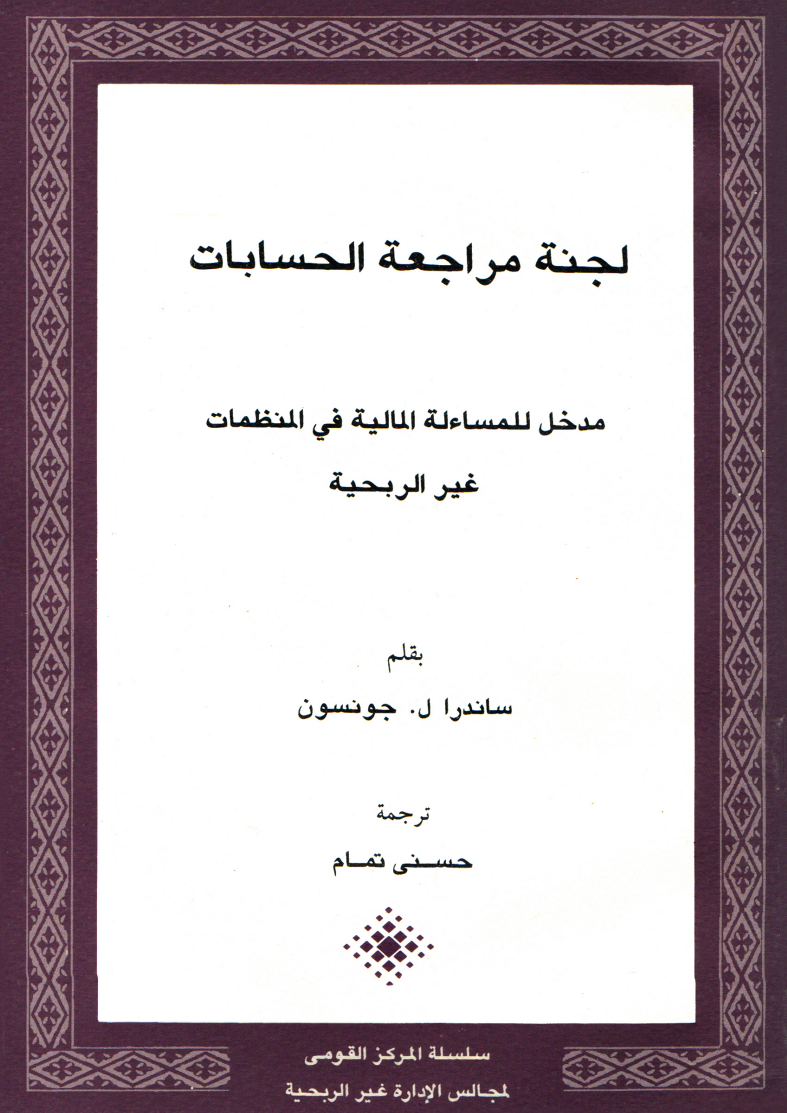 لجنة مراجعة الحسابات

مدخل للمساءلة المالية في المنظمات غير الربحية

بقلم
ساندرا ل. جونسون

ترجمة
حسنى تمام

سلسلة المركز القومى
لمجالس الإدارة غير الربحية